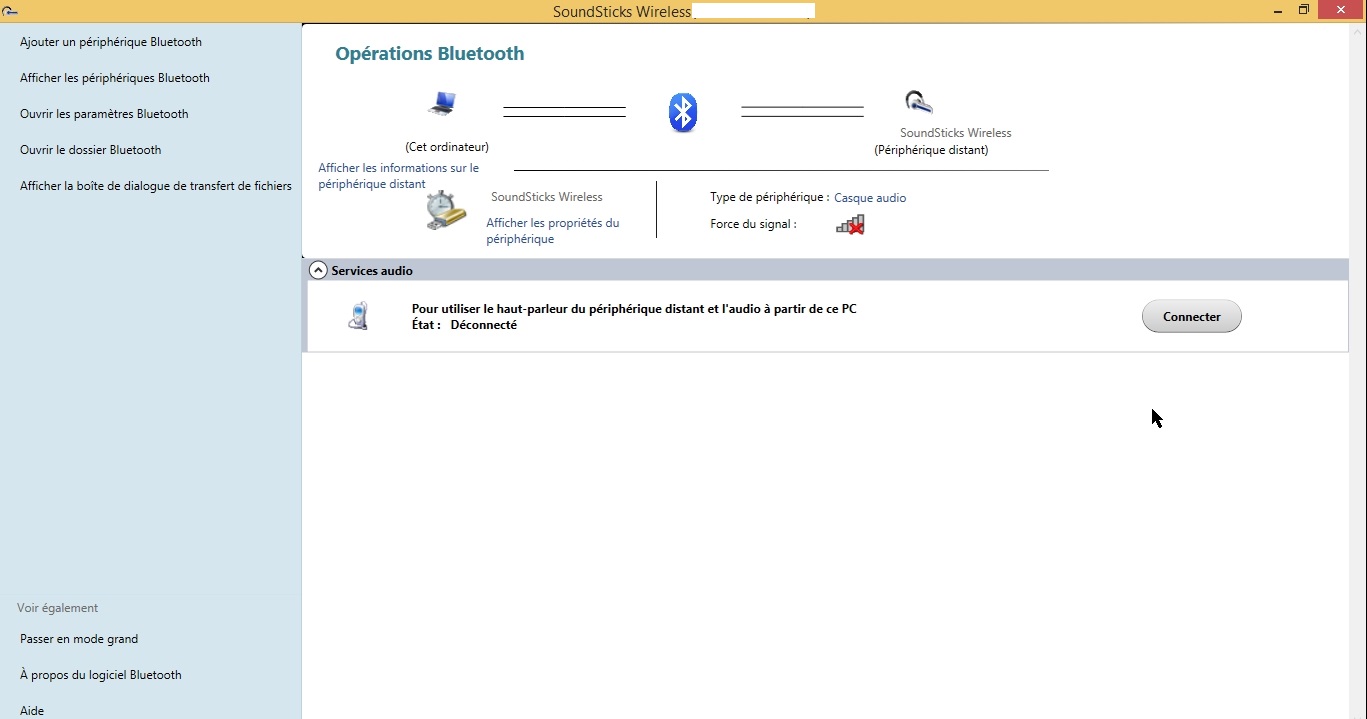 SoundSticks Wireless

Ajouter un périphérique Bluetooth

Afficher les périphériques Bluetooth

Ouvrir les paramètres Bluetooth

Ouvrir le dossier Bluetooth

Afficher la boîte de dialogue de transfert de fichiers

Voir également

Passer en mode grand

À propos du logiciel Bluetooth

Aide

Opérations Bluetooth

(Cet ordinateur)

SoundSticks Wireless
(Périphérique distant)

Afficher les informations sur le périphérique distant

SoundSticks Wireless

Afficher les propriétés du périphérique

Type de périphérique : Casque audio

Force du signal :

Services audio

Pour utiliser le haut-parleur du périphérique distant et l'audio à partir de ce PC
État : Déconnecté

Connecter